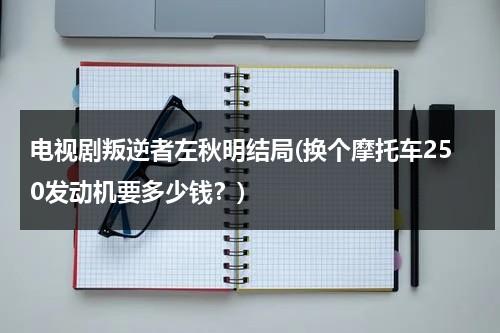 电视剧叛逆者左秋明结局(换个摩托车250发动机要多少钱？)